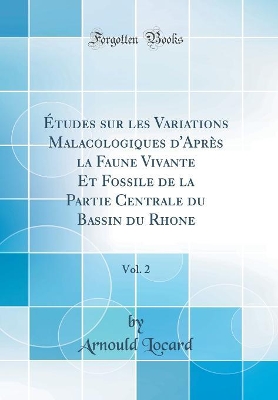 Forgotten Books

Études sur les Variations Malacologiques d'Après la Faune Vivante Et Fossile de la Partie Centrale du Bassin du Rhone

Vol. 2

by
Arnould Locard